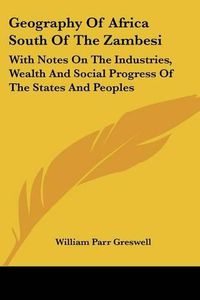 Geography Of Africa South Of The Zambesi

With Notes On The Industries, Wealth And Social Progress Of The States And Peoples

William Parr Greswell